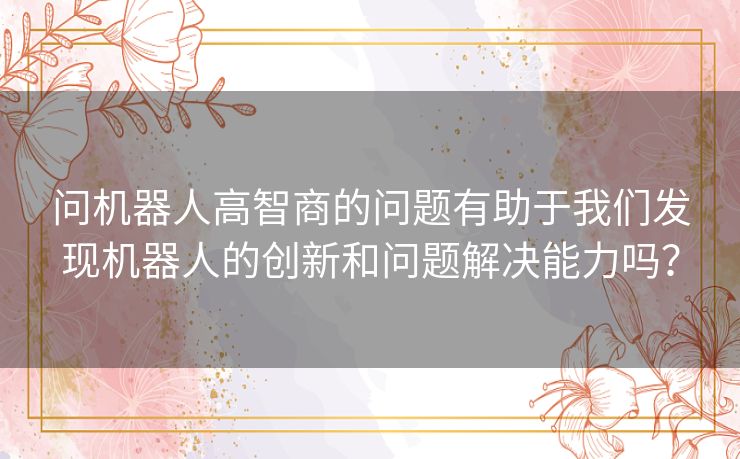 问机器人高智商的问题有助于我们发现机器人的创新和问题解决能力吗？